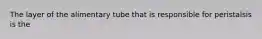 The layer of the alimentary tube that is responsible for peristalsis is the